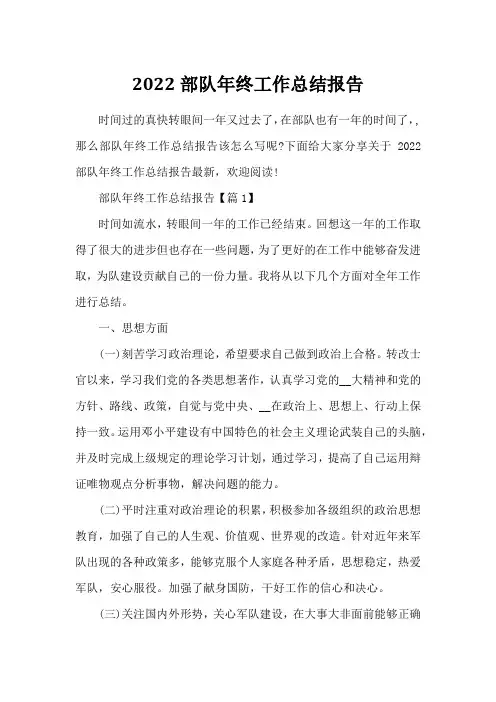 2022 部队年终工作总结报告

时间过的真快转眼间一年又过去了，在部队也有一年的时间了，，那么部队年终工作总结报告该怎么写呢?下面给大家分享关于 2022 部队年终工作总结报告最新，欢迎阅读！

部队年终工作总结报告【篇 1】

时间如流水，转眼间一年的工作已经结束。回想这一年的工作取得了很大的进步但也存在一些问题，为了更好的在工作中能够奋发进取，为队建设贡献自己的一份力量。我将从以下几个方面对全年工作进行总结。

一、思想方面

(一)刻苦学习政治理论，希望要求自己做到政治上合格。转改士官以来，学习我们党的各类思想著作，认真学习党的__大精神和党的方针、路线、政策，自觉与党中央、__在政治上、思想上、行动上保持一致。运用邓小平建设有中国特色的社会主义理论武装自己的头脑，并及时完成上级规定的理论学习计划，通过学习，提高了自己运用辩证唯物观点分析事物，解决问题的能力。

(二)平时注重对政治理论的积累，积极参加各级组织的政治思想教育，加强了自己的人生观、价值观、世界观的改造。针对近年来军队出现的各种政策多，能够克服个人家庭各种矛盾，思想稳定，热爱军队，安心服役。加强了献身国防，干好工作的信心和决心。

(三)关注国内外形势，关心军队建设，在大事大非面前能够正确